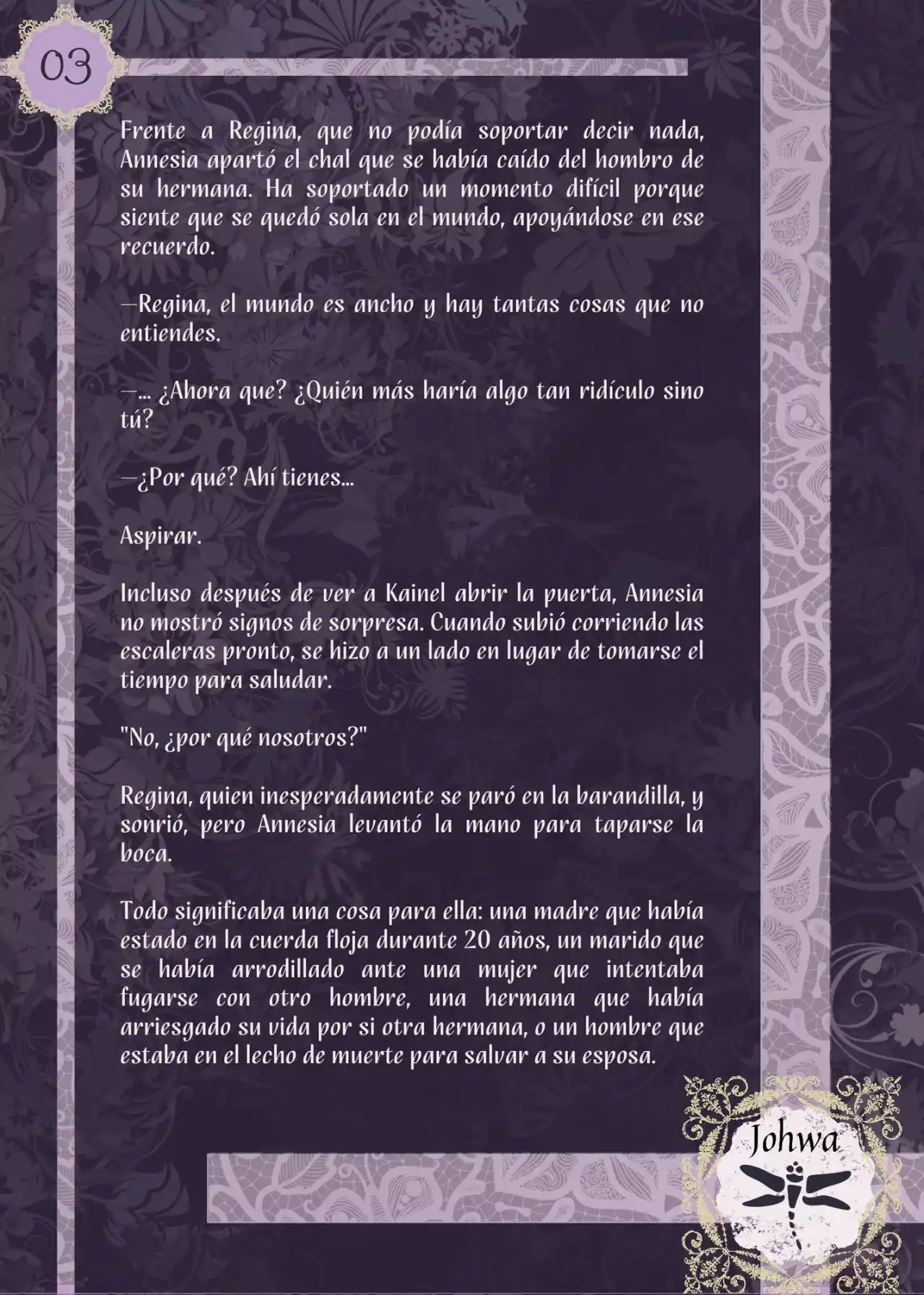 03

Frente a Regina, que no podía soportar decir nada, Annesia apartó el chal que se había caído del hombro de su hermana. Ha soportado un momento difícil porque siente que se quedó sola en el mundo, apoyándose en ese recuerdo.

—Regina, el mundo es ancho y hay tantas cosas que no entiendes.

—… ¿Ahora que? ¿Quién más haría algo tan ridículo sino tú?

—¿Por qué? Ahí tienes…

Aspirar.

Incluso después de ver a Kainel abrir la puerta, Annesia no mostró signos de sorpresa. Cuando subió corriendo las escaleras pronto, se hizo a un lado en lugar de tomarse el tiempo para saludar.

"No, ¿por qué nosotros?"

Regina, quien inesperadamente se paró en la barandilla, y sonrió, pero Annesia levantó la mano para taparse la boca.

Todo significaba una cosa para ella: una madre que había estado en la cuerda floja durante 20 años, un marido que se había arrodillado ante una mujer que intentaba fugarse con otro hombre, una hermana que había arriesgado su vida por si otra hermana, o un hombre que estaba en el lecho de muerte para salvar a su esposa.

Johwa